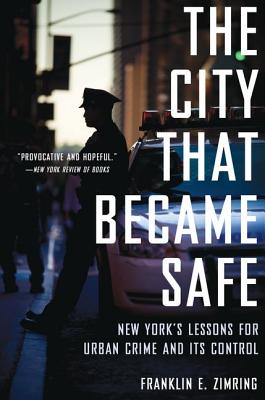 THE CITY THAT BECAME SAFE

"PROVOCATIVE AND HOPEFUL."
—NEW YORK REVIEW OF BOOKS

NEW YORK'S LESSONS FOR URBAN CRIME AND ITS CONTROL

FRANKLIN E. ZIMRING